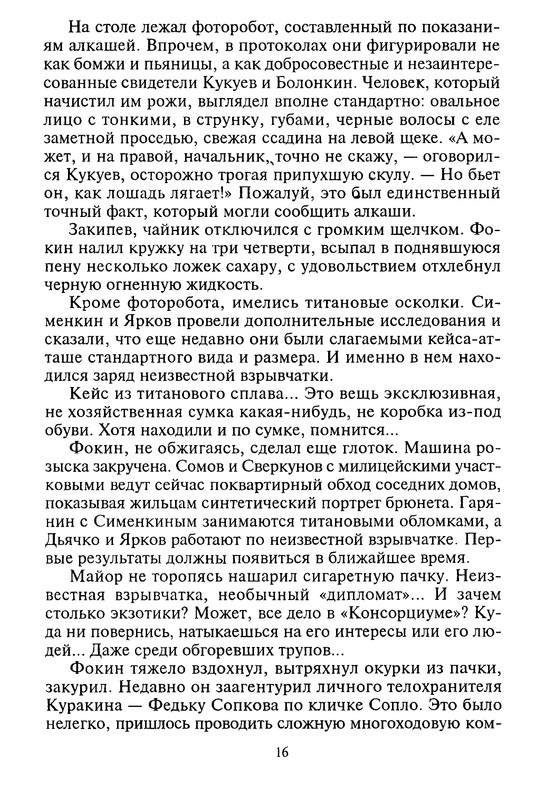 На столе лежал фоторобот, составленный по показаниям алкашей. Впрочем, в протоколах они фигурировали не как бомжи и пьяницы, а как добросовестные и незаинтересованные свидетели Кукуев и Болонкин. Человек, который начистил им рожи, выглядел вполне стандартно: овальное лицо с тонкими, в струнку, губами, черные волосы с еле заметной проседью, свежая ссадина на левой щеке. «А может, и на правой, начальник, точно не скажу, — оговорился Кукуев, осторожно трогая припухшую скулу. — Но бьет он, как лошадь лягает!» Пожалуй, это был единственный точный факт, который могли сообщить алкаши.

Закипев, чайник отключился с громким щелчком. Фокин налил кружку на три четверти, всыпал в поднявшуюся пену несколько ложек сахару, с удовольствием отхлебнул черную огненную жидкость.

Кроме фоторобота, имелись титановые осколки. Сименкин и Ярков провели дополнительные исследования и сказали, что еще недавно они были слагаемыми кейса-атташе стандартного вида и размера. И именно в нем находился заряд неизвестной взрывчатки.

Кейс из титанового сплава... Это вещь эксклюзивная, не хозяйственная сумка какая-нибудь, не коробка из-под обуви. Хотя находили и по сумке, помнится...

Фокин, не обжигаясь, сделал еще глоток. Машина розыска закручена. Сомов и Сверкунов с милицейскими участковыми ведут сейчас поквартирный обход соседних домов, показывая жильцам синтетический портрет брюнета. Гарянин с Сименкиным занимаются титановыми обломками, а Дьячко и Ярков работают по неизвестной взрывчатке. Первые результаты должны появиться в ближайшее время.

Майор не торопясь нашарил сигаретную пачку. Неизвестная взрывчатка, необычный «дипломат»... И зачем столько экзотики? Может, все дело в «Консорциуме»? Куда ни повернись, натыкаешься на его интересы или его людей... Даже среди обгоревших трупов...

Фокин тяжело вздохнул, вытряхнул окурки из пачки, закурил. Недавно он заагентурил личного телохранителя Куракина — Федьку Сопкова по кличке Сопло. Это было нелегко, пришлось проводить сложную многоходовую ком-

16